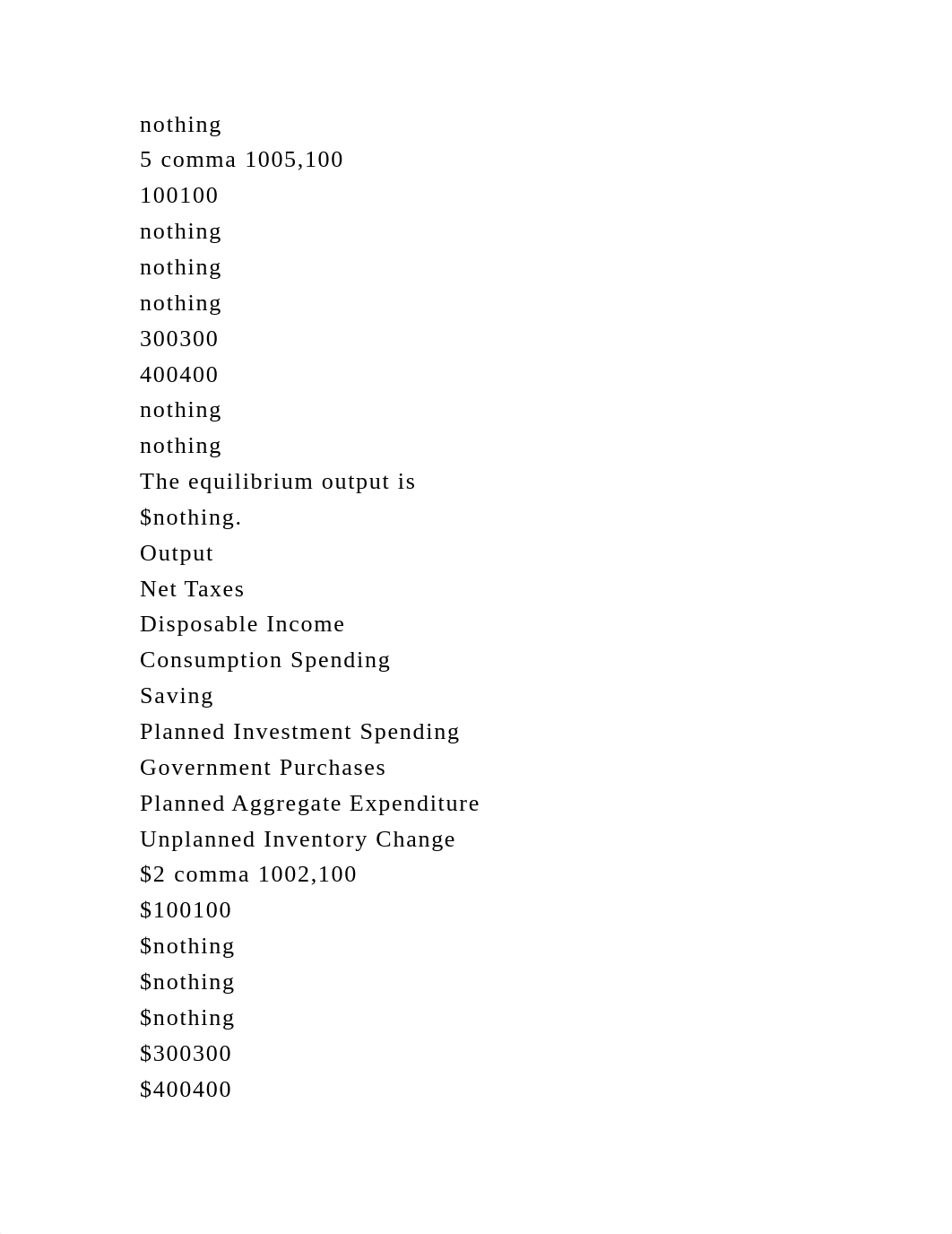 nothing
5 comma 1005,100
100100
nothing
nothing
nothing
300300
400400
nothing
nothing
The equilibrium output is
$nothing.
Output
Net Taxes
Disposable Income
Consumption Spending
Saving
Planned Investment Spending
Government Purchases
Planned Aggregate Expenditure
Unplanned Inventory Change
$2 comma 1002,100
$100100
$nothing
$nothing
$nothing
$300300
$400400